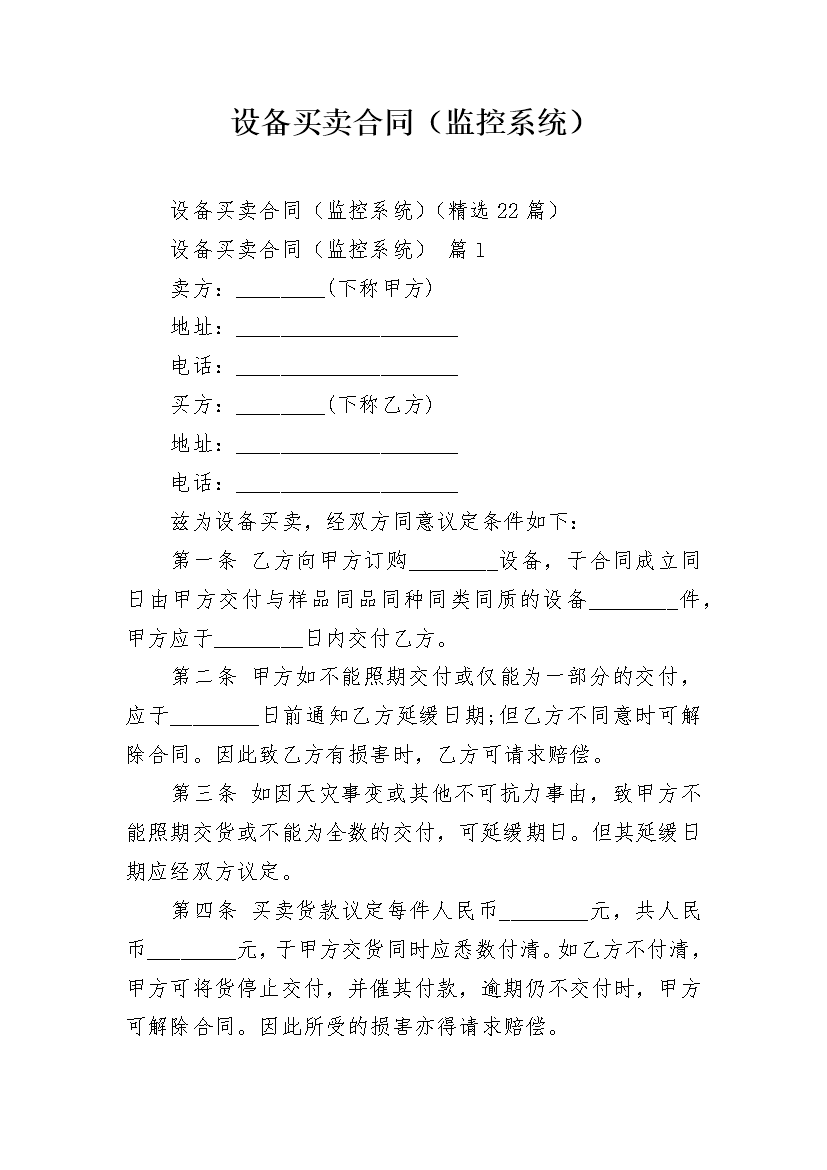 设备买卖合同（监控系统）

设备买卖合同（监控系统）(精选22篇)

设备买卖合同（监控系统） 篇1

卖方：________(下称甲方)

地址：____________________

电话：____________________

买方：________(下称乙方)

地址：____________________

电话：____________________

兹为设备买卖，经双方同意议定条件如下：

第一条 乙方向甲方订购________设备，于合同成立同日由甲方交付与样品同品同种同类同质的设备________件，甲方应于________日内交付乙方。

第二条 甲方如不能照期交付或仅能为一部分的交付，应于________日前通知乙方延缓日期;但乙方不同意时可解除合同。因此致乙方有损害时，乙方可请求赔偿。

第三条 如因天灾事变或其他不可抗力事由，致甲方不能照期交货或不能为全数的交付，可延缓期日。但其延缓日期应经双方议定。

第四条 买卖货款议定每件人民币________元，共人民币________元，于甲方交货同时应悉数付清。如乙方不付清，甲方可将货停止交付，并催其付款，逾期仍不交付时，甲方可解除合同。因此所受的损害亦得请求赔偿。